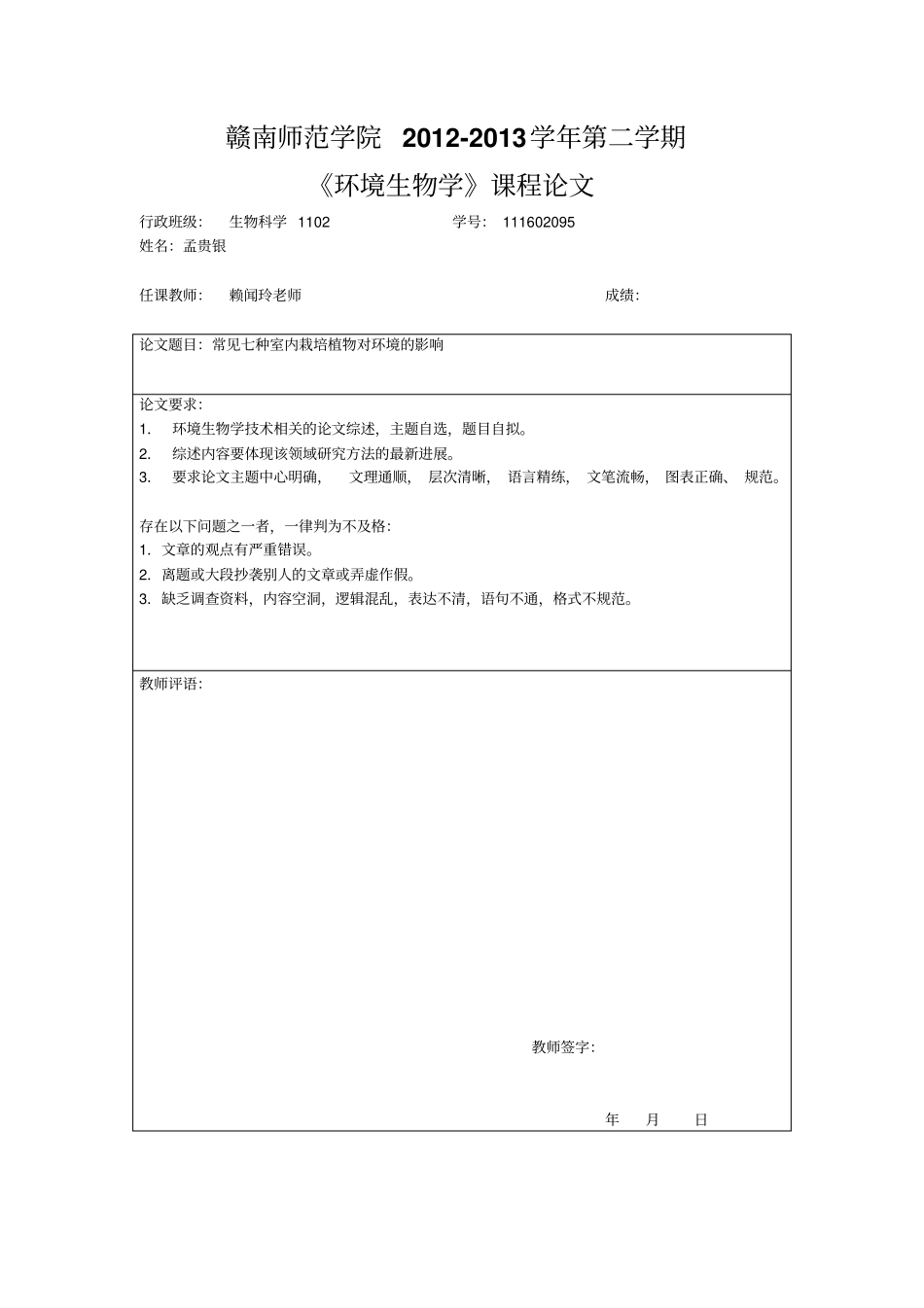 赣南师范学院 2012-2013学年第二学期

《环境生物学》课程论文

行政班级： 生物科学 1102 学号： 111602095

姓名：孟贵银

任课教师： 赖闻玲老师 成绩：

论文题目：常见七种室内栽培植物对环境的影响

论文要求：
1. 环境生物学技术相关的论文综述，主题自选，题目自拟。
2. 综述内容要体现该领域研究方法的最新进展。
3. 要求论文主题中心明确， 文理通顺， 层次清晰， 语言精练， 文笔流畅， 图表正确、 规范。

存在以下问题之一者，一律判为不及格：
1. 文章的观点有严重错误。
2. 离题或大段抄袭别人的文章或弄虚作假。
3. 缺乏调查资料，内容空洞，逻辑混乱，表达不清，语句不通，格式不规范。

教师评语：

教师签字：

年 月 日